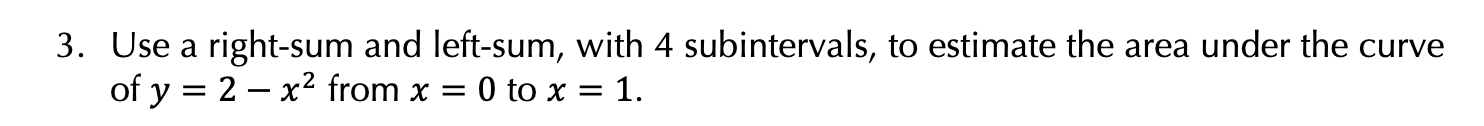 3. Use a right-sum and left-sum, with 4 subintervals, to estimate the area under the curve of $y = 2 - x^2$ from $x = 0$ to $x = 1$.